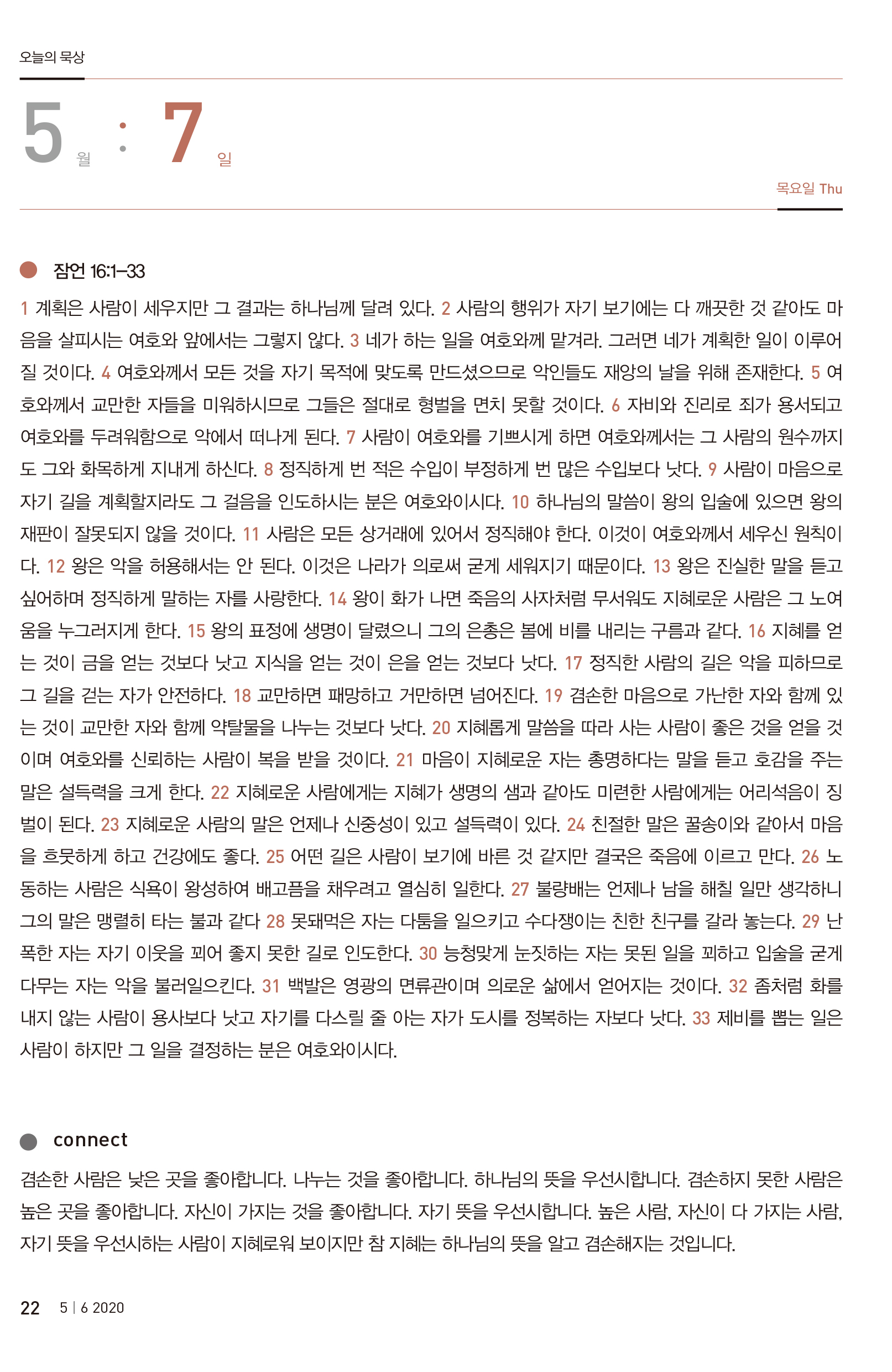 오늘의 묵상

5 월 : 7 일

목요일 Thu

잠언 16:1–33

1 계획은 사람이 세우지만 그 결과는 하나님께 달려 있다. 2 사람의 행위가 자기 보기에는 다 깨끗한 것 같아도 마음을 살피시는 여호와 앞에서는 그렇지 않다. 3 네가 하는 일을 여호와께 맡겨라. 그러면 네가 계획한 일이 이루어질 것이다. 4 여호와께서 모든 것을 자기 목적에 맞도록 만드셨으므로 악인들도 재앙의 날을 위해 존재한다. 5 여호와께서 교만한 자들을 미워하시므로 그들은 절대로 형벌을 면치 못할 것이다. 6 자비와 진리로 죄가 용서되고 여호와를 두려워함으로 악에서 떠나게 된다. 7 사람이 여호와를 기쁘시게 하면 여호와께서는 그 사람의 원수까지도 그와 화목하게 지내게 하신다. 8 정직하게 번 적은 수입이 부정하게 번 많은 수입보다 낫다. 9 사람이 마음으로 자기 길을 계획할지라도 그 걸음을 인도하시는 분은 여호와이시다. 10 하나님의 말씀이 왕의 입술에 있으면 왕의 재판이 잘못되지 않을 것이다. 11 사람은 모든 상거래에 있어서 정직해야 한다. 이것이 여호와께서 세우신 원칙이다. 12 왕은 악을 허용해서는 안 된다. 이것은 나라가 의로써 굳게 세워지기 때문이다. 13 왕은 진실한 말을 듣고 싶어하며 정직하게 말하는 자를 사랑한다. 14 왕이 화가 나면 죽음의 사자처럼 무서워도 지혜로운 사람은 그 노여움을 누그러지게 한다. 15 왕의 표정에 생명이 달렸으니 그의 은총은 봄에 비를 내리는 구름과 같다. 16 지혜를 얻는 것이 금을 얻는 것보다 낫고 지식을 얻는 것이 은을 얻는 것보다 낫다. 17 정직한 사람의 길은 악을 피하므로 그 길을 걷는 자가 안전하다. 18 교만하면 패망하고 거만하면 넘어진다. 19 겸손한 마음으로 가난한 자와 함께 있는 것이 교만한 자와 함께 약탈물을 나누는 것보다 낫다. 20 지혜롭게 말씀을 따라 사는 사람이 좋은 것을 얻을 것이며 여호와를 신뢰하는 사람이 복을 받을 것이다. 21 마음이 지혜로운 자는 총명하다는 말을 듣고 호감을 주는 말은 설득력을 크게 한다. 22 지혜로운 사람에게는 지혜가 생명의 샘과 같아도 미련한 사람에게는 어리석음이 징벌이 된다. 23 지혜로운 사람의 말은 언제나 신중성이 있고 설득력이 있다. 24 친절한 말은 꿀송이와 같아서 마음을 흐뭇하게 하고 건강에도 좋다. 25 어떤 길은 사람이 보기에 바른 것 같지만 결국은 죽음에 이르고 만다. 26 노동하는 사람은 식욕이 왕성하여 배고픔을 채우려고 열심히 일한다. 27 불량배는 언제나 남을 해칠 일만 생각하니 그의 말은 맹렬히 타는 불과 같다 28 못돼먹은 자는 다툼을 일으키고 수다쟁이는 친한 친구를 갈라 놓는다. 29 난폭한 자는 자기 이웃을 꾀어 좋지 못한 길로 인도한다. 30 능청맞게 눈짓하는 자는 못된 일을 꾀하고 입술을 굳게 다무는 자는 악을 불러일으킨다. 31 백발은 영광의 면류관이며 의로운 삶에서 얻어지는 것이다. 32 좀처럼 화를 내지 않는 사람이 용사보다 낫고 자기를 다스릴 줄 아는 자가 도시를 정복하는 자보다 낫다. 33 제비를 뽑는 일은 사람이 하지만 그 일을 결정하는 분은 여호와이시다.

connect

겸손한 사람은 낮은 곳을 좋아합니다. 나누는 것을 좋아합니다. 하나님의 뜻을 우선시합니다. 겸손하지 못한 사람은 높은 곳을 좋아합니다. 자신이 가지는 것을 좋아합니다. 자기 뜻을 우선시합니다. 높은 사람, 자신이 다 가지는 사람, 자기 뜻을 우선시하는 사람이 지혜로워 보이지만 참 지혜는 하나님의 뜻을 알고 겸손해지는 것입니다.

22 5 | 6 2020